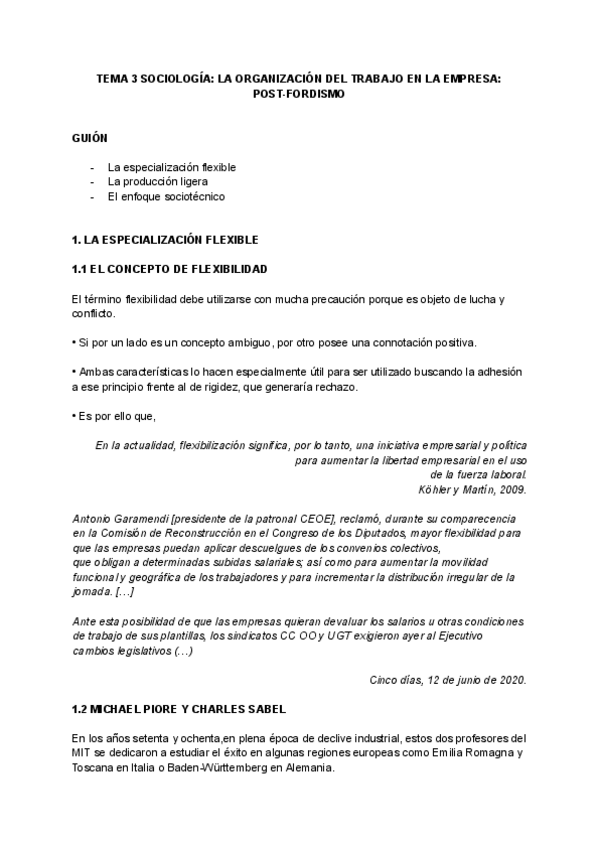 TEMA 3 SOCIOLOGÍA: LA ORGANIZACIÓN DEL TRABAJO EN LA EMPRESA: POST-FORDISMO

GUIÓN

- La especialización flexible
- La producción ligera
- El enfoque sociotécnico

1. LA ESPECIALIZACIÓN FLEXIBLE

1.1 EL CONCEPTO DE FLEXIBILIDAD

El término flexibilidad debe utilizarse con mucha precaución porque es objeto de lucha y conflicto.

• Si por un lado es un concepto ambiguo, por otro posee una connotación positiva.

• Ambas características lo hacen especialmente útil para ser utilizado buscando la adhesión a ese principio frente al de rigidez, que generaría rechazo.

• Es por ello que,

En la actualidad, flexibilización significa, por lo tanto, una iniciativa empresarial y política para aumentar la libertad empresarial en el uso de la fuerza laboral.
Köhler y Martín, 2009.

Antonio Garamendi [presidente de la patronal CEOE], reclamó, durante su comparecencia en la Comisión de Reconstrucción en el Congreso de los Diputados, mayor flexibilidad para que las empresas puedan aplicar descuelgues de los convenios colectivos, que obligan a determinadas subidas salariales; así como para aumentar la movilidad funcional y geográfica de los trabajadores y para incrementar la distribución irregular de la jornada. […]

Ante esta posibilidad de que las empresas quieran devaluar los salarios u otras condiciones de trabajo de sus plantillas, los sindicatos CC OO y UGT exigieron ayer al Ejecutivo cambios legislativos (…)

Cinco días, 12 de junio de 2020.

1.2 MICHAEL PIORE Y CHARLES SABEL

En los años setenta y ochenta,en plena época de declive industrial, estos dos profesores del MIT se dedicaron a estudiar el éxito en algunas regiones europeas como Emilia Romagna y Toscana en Italia o Baden-Württemberg en Alemania.